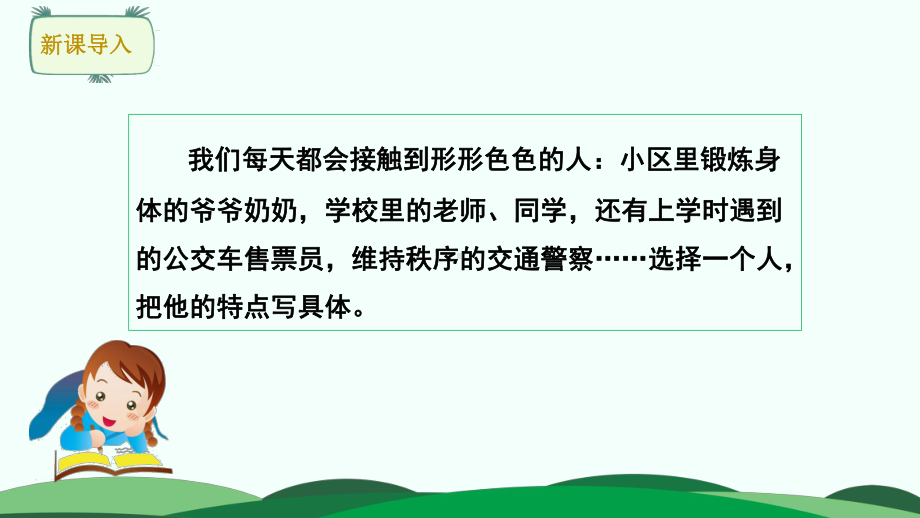 新课导入

我们每天都会接触到形形色色的人：小区里锻炼身体的爷爷奶奶，学校里的老师、同学，还有上学时遇到的公交车售票员，维持秩序的交通警察……选择一个人，把他的特点写具体。